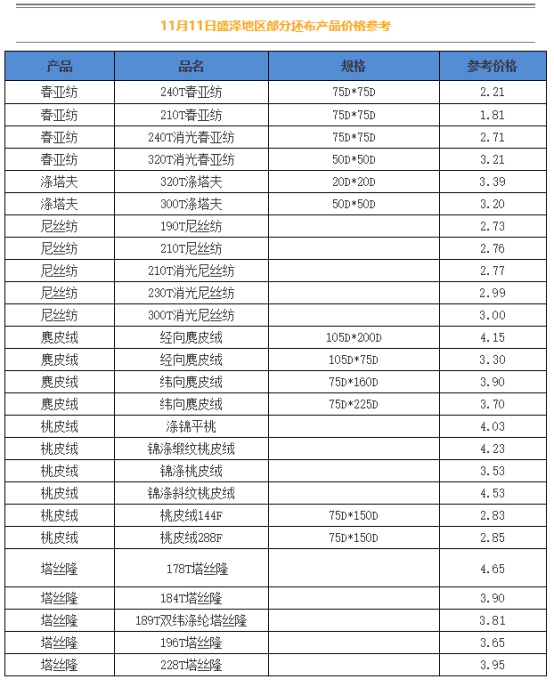 11月11日盛泽地区部分坯布产品价格参考

| 产品 | 品名 | 规格 | 参考价格 |
|---|---|---|---|
| 春亚纺 | 240T春亚纺 | 75D*75D | 2.21 |
| 春亚纺 | 210T春亚纺 | 75D*75D | 1.81 |
| 春亚纺 | 240T消光春亚纺 | 75D*75D | 2.71 |
| 春亚纺 | 320T消光春亚纺 | 50D*50D | 3.21 |
| 涤塔夫 | 320T涤塔夫 | 20D*20D | 3.39 |
| 涤塔夫 | 300T涤塔夫 | 50D*50D | 3.20 |
| 尼丝纺 | 190T尼丝纺 | | 2.73 |
| 尼丝纺 | 210T尼丝纺 | | 2.76 |
| 尼丝纺 | 210T消光尼丝纺 | | 2.77 |
| 尼丝纺 | 230T消光尼丝纺 | | 2.99 |
| 尼丝纺 | 300T消光尼丝纺 | | 3.00 |
| 麂皮绒 | 经向麂皮绒 | 105D*200D | 4.15 |
| 麂皮绒 | 经向麂皮绒 | 105D*75D | 3.30 |
| 麂皮绒 | 纬向麂皮绒 | 75D*160D | 3.90 |
| 麂皮绒 | 纬向麂皮绒 | 75D*225D | 3.70 |
| 桃皮绒 | 涤锦平桃 | | 4.03 |
| 桃皮绒 | 锦涤缎纹桃皮绒 | | 4.23 |
| 桃皮绒 | 锦涤桃皮绒 | | 3.53 |
| 桃皮绒 | 锦涤斜纹桃皮绒 | | 4.53 |
| 桃皮绒 | 桃皮绒144F | 75D*150D | 2.83 |
| 桃皮绒 | 桃皮绒288F | 75D*150D | 2.85 |
| 塔丝隆 | 178T塔丝隆 | | 4.65 |
| 塔丝隆 | 184T塔丝隆 | | 3.90 |
| 塔丝隆 | 189T双纬涤纶塔丝隆 | | 3.81 |
| 塔丝隆 | 196T塔丝隆 | | 3.65 |
| 塔丝隆 | 228T塔丝隆 | | 3.95 |